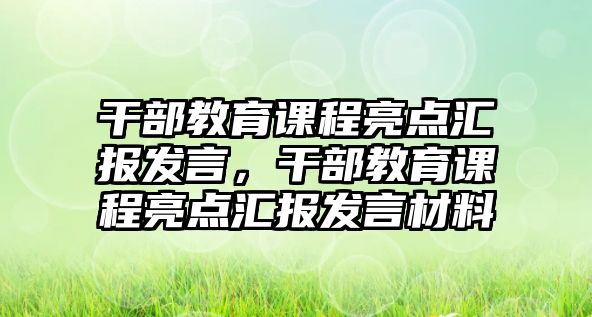 干部教育课程亮点汇报发言，干部教育课程亮点汇报发言材料